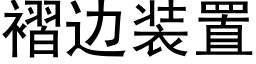 褶边装置